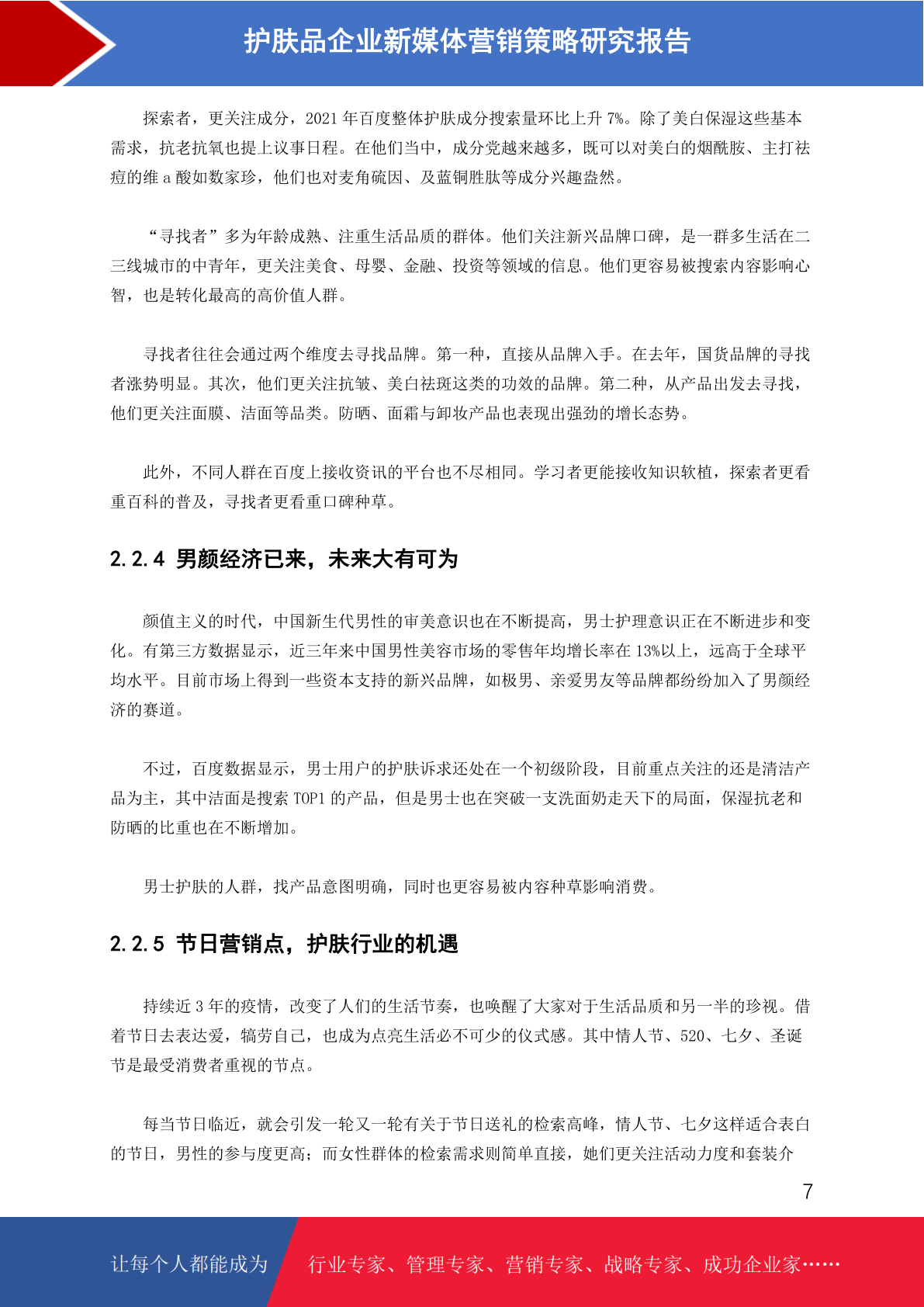 护肤品企业新媒体营销策略研究报告

探索者，更关注成分，2021 年百度整体护肤成分搜索量环比上升 7%。除了美白保湿这些基本需求，抗老抗氧也提上议事日程。在他们当中，成分党越来越多，既可以对美白的烟酰胺、主打祛痘的维 a 酸如数家珍，他们也对麦角硫因、及蓝铜胜肽等成分兴趣盎然。

“寻找者”多为年龄成熟、注重生活品质的群体。他们关注新兴品牌口碑，是一群多生活在二三线城市的中青年，更关注美食、母婴、金融、投资等领域的信息。他们更容易被搜索内容影响心智，也是转化最高的高价值人群。

寻找者往往会通过两个维度去寻找品牌。第一种，直接从品牌入手。在去年，国货品牌的寻找者涨势明显。其次，他们更关注抗皱、美白祛斑这类的功效的品牌。第二种，从产品出发去寻找，他们更关注面膜、洁面等品类。防晒、面霜与卸妆产品也表现出强劲的增长态势。

此外，不同人群在百度上接收资讯的平台也不尽相同。学习者更能接收知识软植，探索者更看重百科的普及，寻找者更看重口碑种草。

2.2.4 男颜经济已来，未来大有可为

颜值主义的时代，中国新生代男性的审美意识也在不断提高，男士护理意识正在不断进步和变化。有第三方数据显示，近三年来中国男性美容市场的零售年均增长率在 13%以上，远高于全球平均水平。目前市场上得到一些资本支持的新兴品牌，如极男、亲爱男友等品牌都纷纷加入了男颜经济的赛道。

不过，百度数据显示，男士用户的护肤诉求还处在一个初级阶段，目前重点关注的还是清洁产品为主，其中洁面是搜索 TOP1 的产品，但是男士也在突破一支洗面奶走天下的局面，保湿抗老和防晒的比重也在不断增加。

男士护肤的人群，找产品意图明确，同时也更容易被内容种草影响消费。

2.2.5 节日营销点，护肤行业的机遇

持续近 3 年的疫情，改变了人们的生活节奏，也唤醒了大家对于生活品质和另一半的珍视。借着节日去表达爱，犒劳自己，也成为点亮生活必不可少的仪式感。其中情人节、520、七夕、圣诞节是最受消费者重视的节点。

每当节日临近，就会引发一轮又一轮有关于节日送礼的检索高峰，情人节、七夕这样适合表白的节日，男性的参与度更高；而女性群体的检索需求则简单直接，她们更关注活动力度和套装介

7

让每个人都能成为 行业专家、管理专家、营销专家、战略专家、成功企业家……